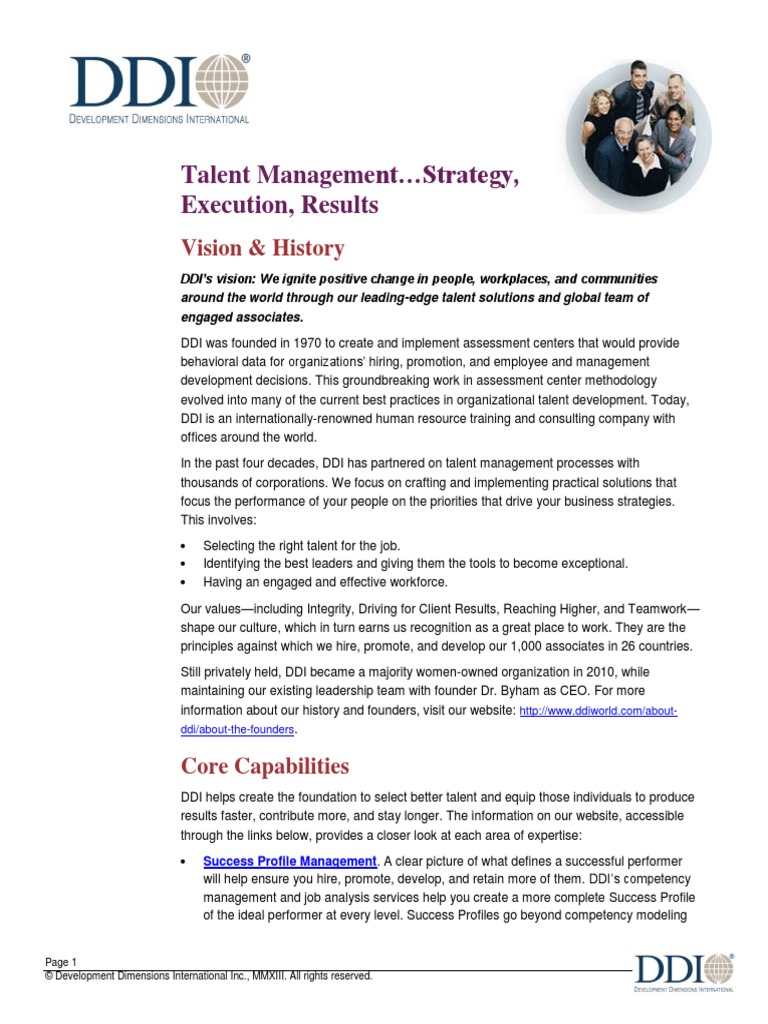 DDI®
DEVELOPMENT DIMENSIONS INTERNATIONAL

Talent Management…Strategy, Execution, Results

Vision & History

DDI's vision: We ignite positive change in people, workplaces, and communities around the world through our leading-edge talent solutions and global team of engaged associates.

DDI was founded in 1970 to create and implement assessment centers that would provide behavioral data for organizations' hiring, promotion, and employee and management development decisions. This groundbreaking work in assessment center methodology evolved into many of the current best practices in organizational talent development. Today, DDI is an internationally-renowned human resource training and consulting company with offices around the world.

In the past four decades, DDI has partnered on talent management processes with thousands of corporations. We focus on crafting and implementing practical solutions that focus the performance of your people on the priorities that drive your business strategies. This involves:

• Selecting the right talent for the job.
• Identifying the best leaders and giving them the tools to become exceptional.
• Having an engaged and effective workforce.

Our values—including Integrity, Driving for Client Results, Reaching Higher, and Teamwork—shape our culture, which in turn earns us recognition as a great place to work. They are the principles against which we hire, promote, and develop our 1,000 associates in 26 countries.

Still privately held, DDI became a majority women-owned organization in 2010, while maintaining our existing leadership team with founder Dr. Byham as CEO. For more information about our history and founders, visit our website: http://www.ddiworld.com/about-ddi/about-the-founders.

Core Capabilities

DDI helps create the foundation to select better talent and equip those individuals to produce results faster, contribute more, and stay longer. The information on our website, accessible through the links below, provides a closer look at each area of expertise:

• Success Profile Management. A clear picture of what defines a successful performer will help ensure you hire, promote, develop, and retain more of them. DDI's competency management and job analysis services help you create a more complete Success Profile of the ideal performer at every level. Success Profiles go beyond competency modeling

Page 1
© Development Dimensions International Inc., MMXIII. All rights reserved.

DDI®
DEVELOPMENT DIMENSIONS INTERNATIONAL